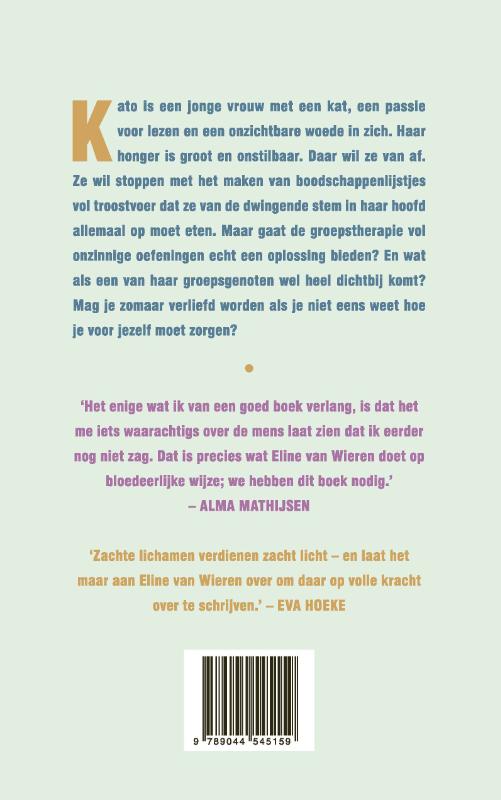 Kato is een jonge vrouw met een kat, een passie voor lezen en een onzichtbare woede in zich. Haar honger is groot en onstilbaar. Daar wil ze van af. Ze wil stoppen met het maken van boodschappenlijstjes vol troostvoer dat ze van de dwingende stem in haar hoofd allemaal op moet eten. Maar gaat de groepstherapie vol onzinnige oefeningen echt een oplossing bieden? En wat als een van haar groepsgenoten wel heel dichtbij komt? Mag je zomaar verliefd worden als je niet eens weet hoe je voor jezelf moet zorgen?

'Het enige wat ik van een goed boek verlang, is dat het me iets waarachtigs over de mens laat zien dat ik eerder nog niet zag. Dat is precies wat Eline van Wieren doet op bloedeerlijke wijze; we hebben dit boek nodig.'
– ALMA MATHIJSEN

'Zachte lichamen verdienen zacht licht – en laat het maar aan Eline van Wieren over om daar op volle kracht over te schrijven.' – EVA HOEKE

9 789044 545159